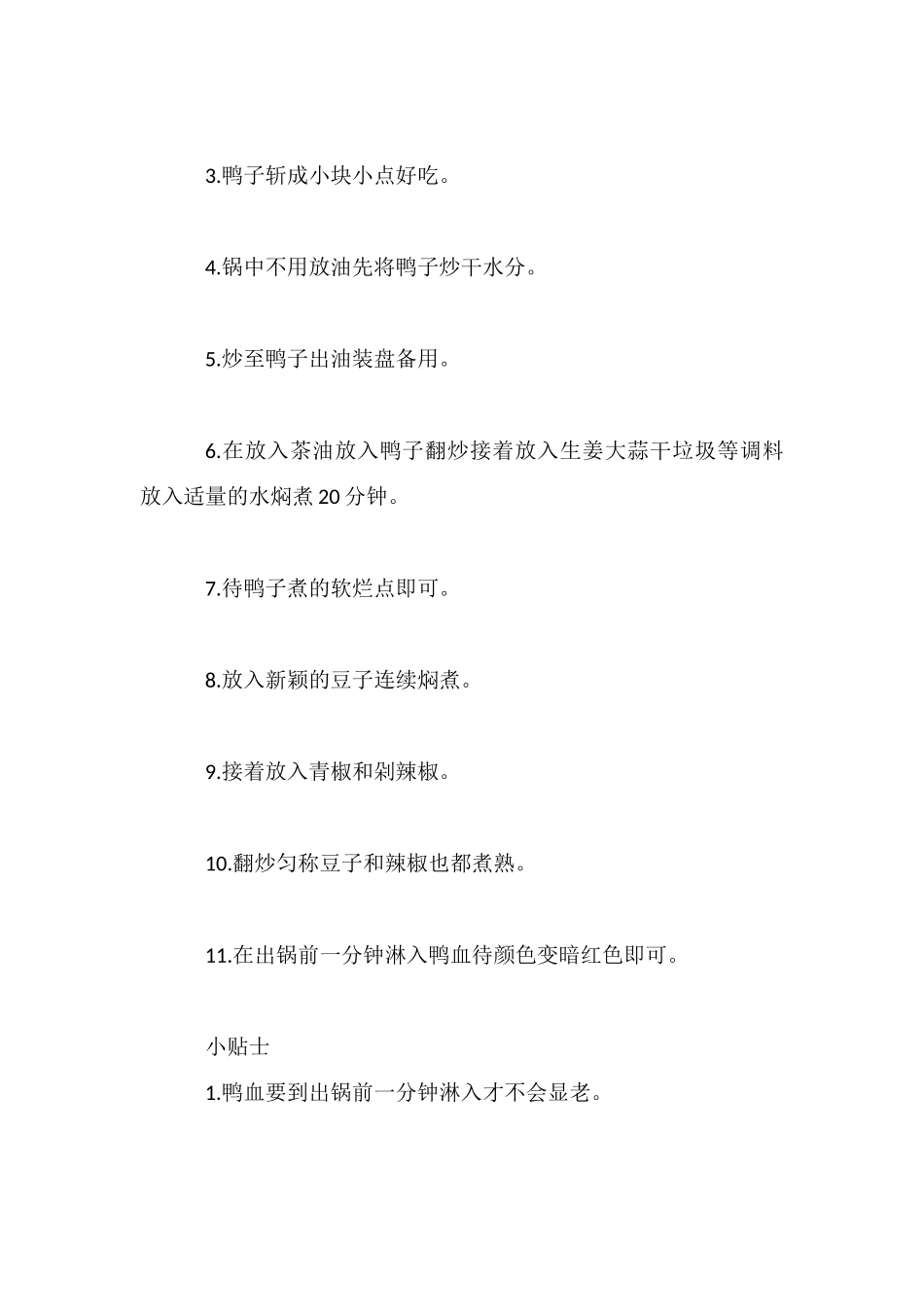 3.鸭子斩成小块小点好吃。

4.锅中不用放油先将鸭子炒干水分。

5.炒至鸭子出油装盘备用。

6.在放入茶油放入鸭子翻炒接着放入生姜大蒜干垃圾等调料放入适量的水焖煮 20 分钟。

7.待鸭子煮的软烂点即可。

8.放入新颖的豆子连续焖煮。

9.接着放入青椒和剁辣椒。

10.翻炒匀称豆子和辣椒也都煮熟。

11.在出锅前一分钟淋入鸭血待颜色变暗红色即可。

小贴士

1.鸭血要到出锅前一分钟淋入才不会显老。